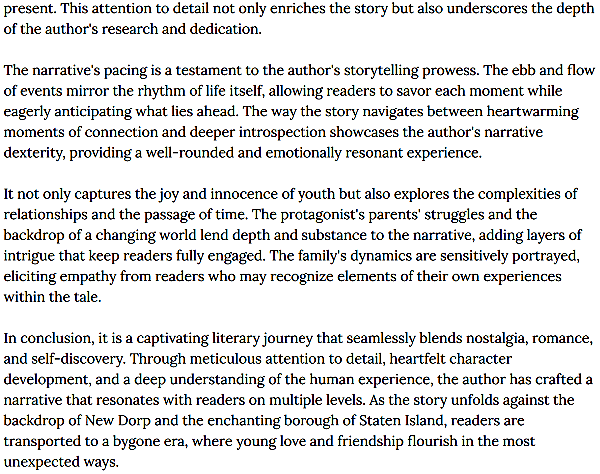 present. This attention to detail not only enriches the story but also underscores the depth of the author's research and dedication.

The narrative's pacing is a testament to the author's storytelling prowess. The ebb and flow of events mirror the rhythm of life itself, allowing readers to savor each moment while eagerly anticipating what lies ahead. The way the story navigates between heartwarming moments of connection and deeper introspection showcases the author's narrative dexterity, providing a well-rounded and emotionally resonant experience.

It not only captures the joy and innocence of youth but also explores the complexities of relationships and the passage of time. The protagonist's parents' struggles and the backdrop of a changing world lend depth and substance to the narrative, adding layers of intrigue that keep readers fully engaged. The family's dynamics are sensitively portrayed, eliciting empathy from readers who may recognize elements of their own experiences within the tale.

In conclusion, it is a captivating literary journey that seamlessly blends nostalgia, romance, and self-discovery. Through meticulous attention to detail, heartfelt character development, and a deep understanding of the human experience, the author has crafted a narrative that resonates with readers on multiple levels. As the story unfolds against the backdrop of New Dorp and the enchanting borough of Staten Island, readers are transported to a bygone era, where young love and friendship flourish in the most unexpected ways.